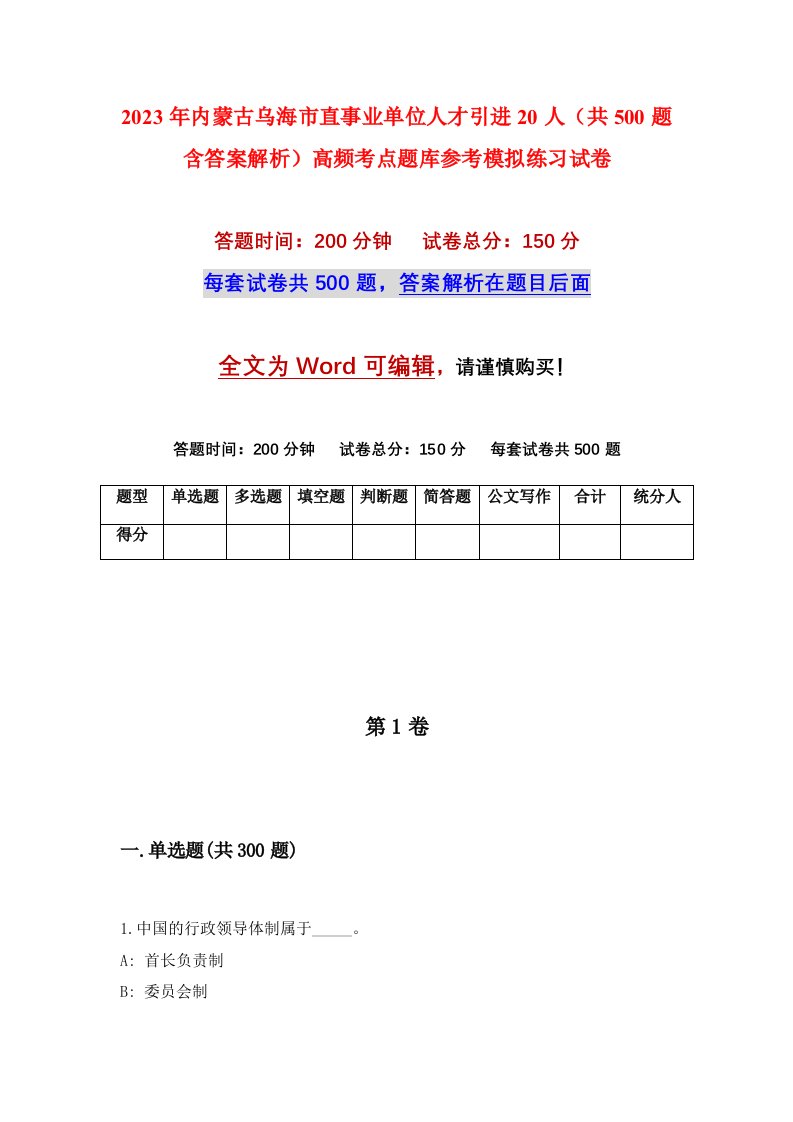 2023年内蒙古乌海市直事业单位人才引进20人（共500题含答案解析）高频考点题库参考模拟练习试卷

答题时间：200分钟　试卷总分：150分

每套试卷共500题，答案解析在题目后面

全文为Word可编辑，请谨慎购买！

答题时间：200分钟　试卷总分：150分　每套试卷共500题

| 题型 | 单选题 | 多选题 | 填空题 | 判断题 | 简答题 | 公文写作 | 合计 | 统分人 |
|---|---|---|---|---|---|---|---|---|
| 得分 | | | | | | | | |

第1卷

一.单选题(共300题)

1.中国的行政领导体制属于_____。

A: 首长负责制

B: 委员会制